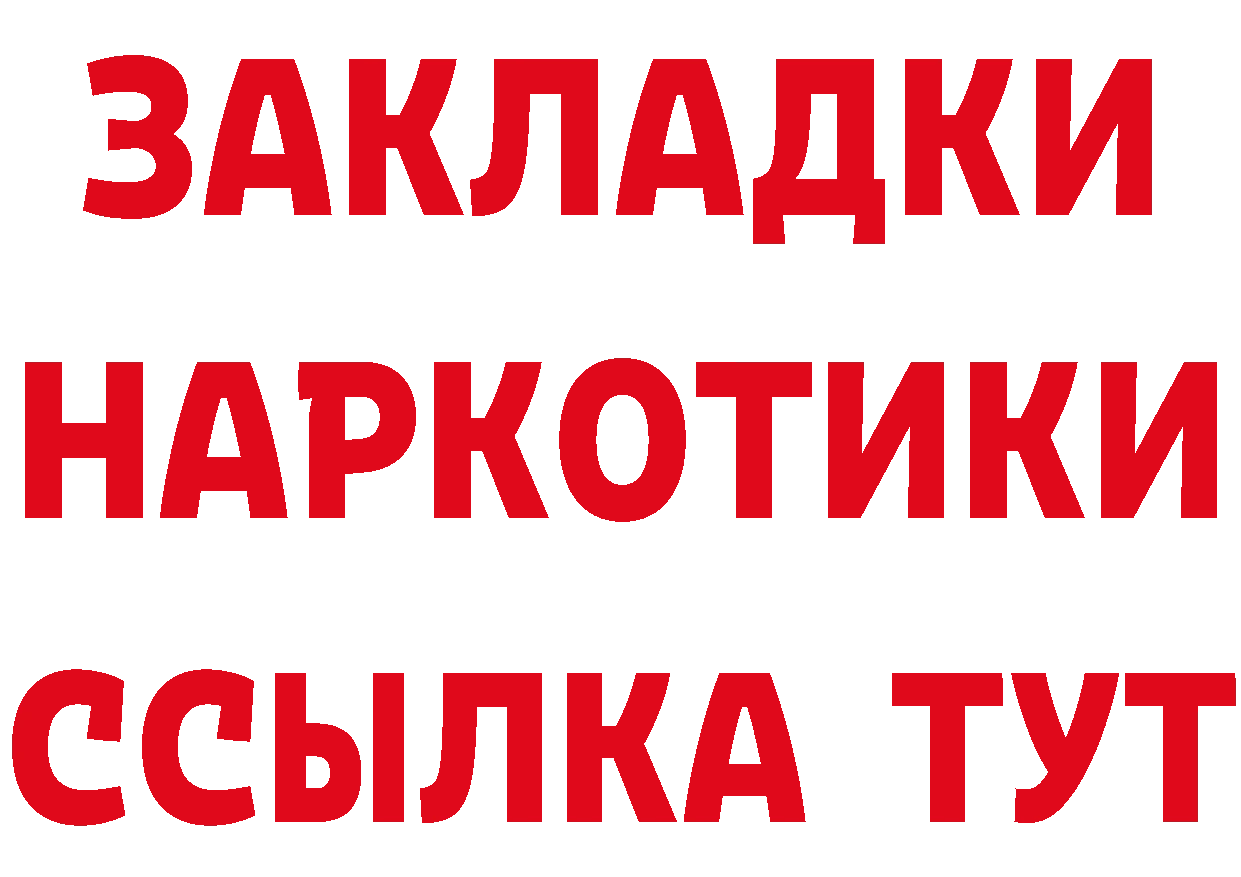 ЗАКЛАДКИ
НАРКОТИКИ
ССЫЛКА ТУТ